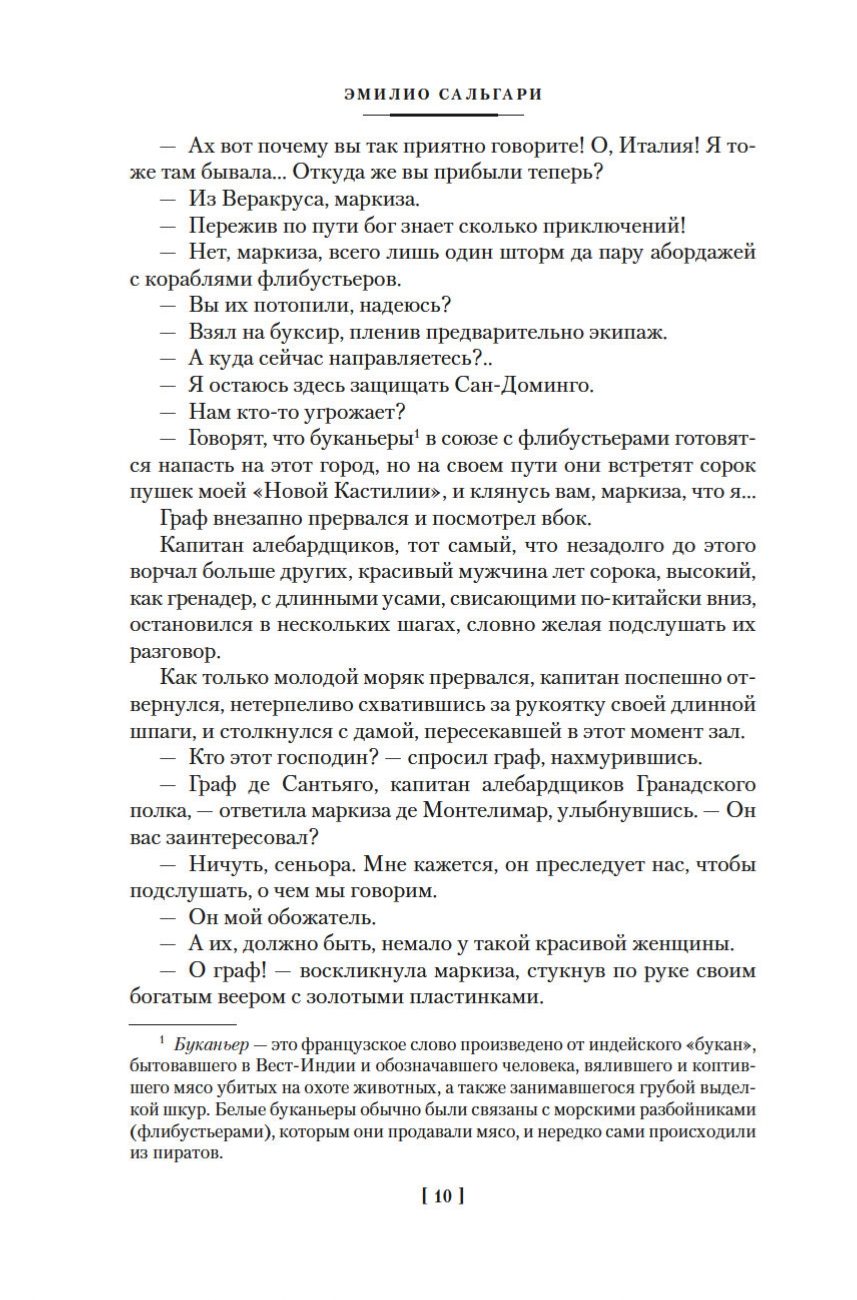 ЭМИЛИО САЛЬГАРИ

— Ах вот почему вы так приятно говорите! О, Италия! Я тоже там бывала... Откуда же вы прибыли теперь?

— Из Веракруса, маркиза.

— Пережив по пути бог знает сколько приключений!

— Нет, маркиза, всего лишь один шторм да пару абордажей с кораблями флибустьеров.

— Вы их потопили, надеюсь?

— Взял на буксир, пленив предварительно экипаж.

— А куда сейчас направляетесь?..

— Я остаюсь здесь защищать Сан-Доминго.

— Нам кто-то угрожает?

— Говорят, что буканьеры$^1$ в союзе с флибустьерами готовятся напасть на этот город, но на своем пути они встретят сорок пушек моей «Новой Кастилии», и клянусь вам, маркиза, что я...

Граф внезапно прервался и посмотрел вбок.

Капитан алебардщиков, тот самый, что незадолго до этого ворчал больше других, красивый мужчина лет сорока, высокий, как гренадер, с длинными усами, свисающими по-китайски вниз, остановился в нескольких шагах, словно желая подслушать их разговор.

Как только молодой моряк прервался, капитан поспешно отвернулся, нетерпеливо схватившись за рукоятку своей длинной шпаги, и столкнулся с дамой, пересекавшей в этот момент зал.

— Кто этот господин? — спросил граф, нахмурившись.

— Граф де Сантьяго, капитан алебардщиков Гранадского полка, — ответила маркиза де Монтелимар, улыбнувшись. — Он вас заинтересовал?

— Ничуть, сеньора. Мне кажется, он преследует нас, чтобы подслушать, о чем мы говорим.

— Он мой обожатель.

— А их, должно быть, немало у такой красивой женщины.

— О граф! — воскликнула маркиза, стукнув по руке своим богатым веером с золотыми пластинками.

$^1$ Буканьер — это французское слово произведено от индейского «букан», бытовавшего в Вест-Индии и обозначавшего человека, вялившего и коптившего мясо убитых на охоте животных, а также занимавшегося грубой выделкой шкур. Белые буканьеры обычно были связаны с морскими разбойниками (флибустьерами), которым они продавали мясо, и нередко сами происходили из пиратов.

[ 10 ]